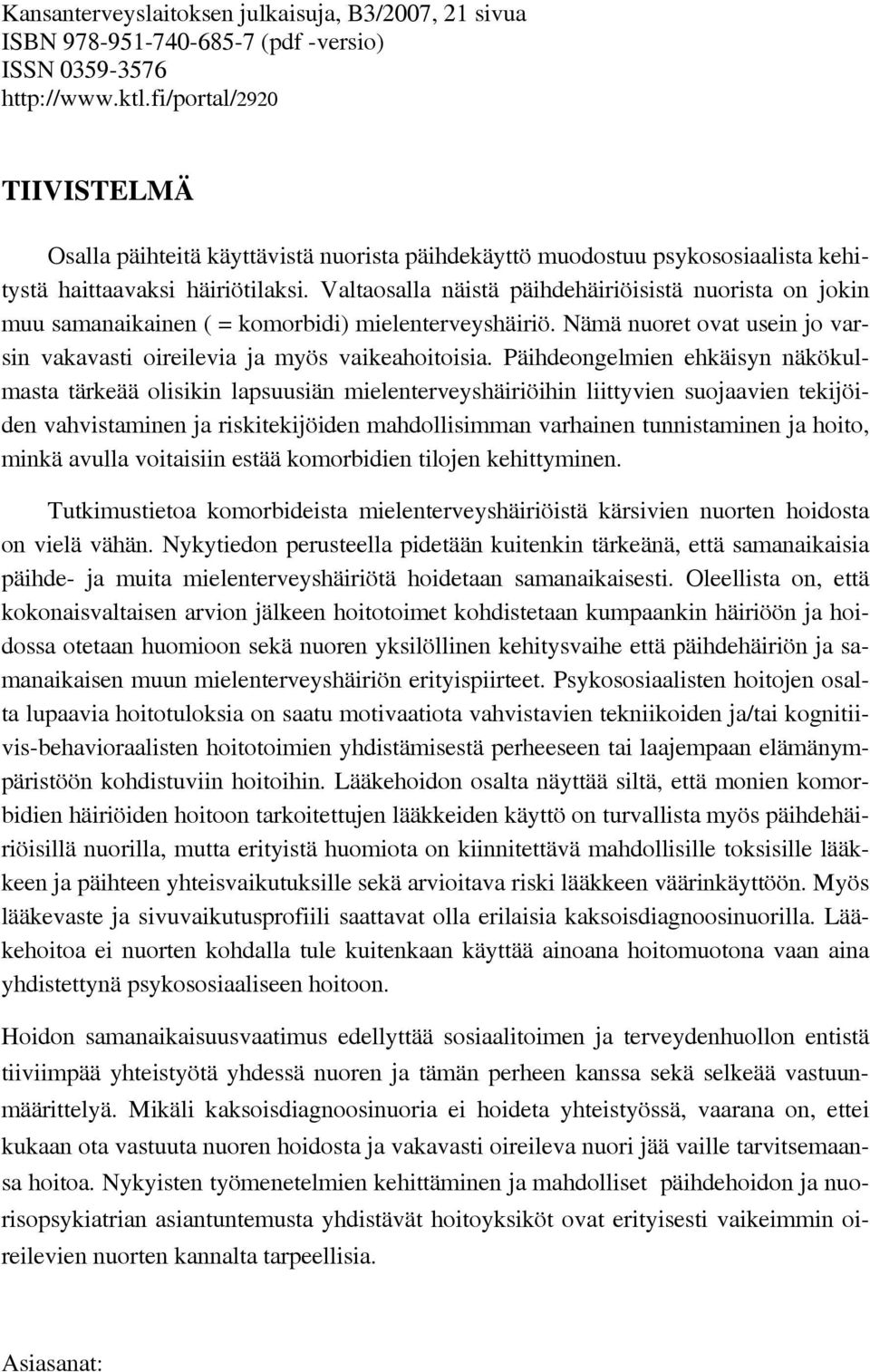 Kansanterveyslaitoksen julkaisuja, B3/2007, 21 sivua
ISBN 978-951-740-685-7 (pdf -versio)
ISSN 0359-3576
http://www.ktl.fi/portal/2920

TIIVISTELMÄ

Osalla päihteitä käyttävistä nuorista päihdekäyttö muodostuu psykososiaalista kehitystä haittaavaksi häiriötilaksi. Valtaosalla näistä päihdehäiriöisistä nuorista on jokin muu samanaikainen ( = komorbidi) mielenterveyshäiriö. Nämä nuoret ovat usein jo varsin vakavasti oireilevia ja myös vaikeahoitoisia. Päihdeongelmien ehkäisyn näkökulmasta tärkeää olisikin lapsuusiän mielenterveyshäiriöihin liittyvien suojaavien tekijöiden vahvistaminen ja riskitekijöiden mahdollisimman varhainen tunnistaminen ja hoito, minkä avulla voitaisiin estää komorbidien tilojen kehittyminen.

Tutkimustietoa komorbideista mielenterveyshäiriöistä kärsivien nuorten hoidosta on vielä vähän. Nykytiedon perusteella pidetään kuitenkin tärkeänä, että samanaikaisia päihde- ja muita mielenterveyshäiriötä hoidetaan samanaikaisesti. Oleellista on, että kokonaisvaltaisen arvion jälkeen hoitotoimet kohdistetaan kumpaankin häiriöön ja hoidossa otetaan huomioon sekä nuoren yksilöllinen kehitysvaihe että päihdehäiriön ja samanaikaisen muun mielenterveyshäiriön erityispiirteet. Psykososiaalisten hoitojen osalta lupaavia hoitotuloksia on saatu motivaatiota vahvistavien tekniikoiden ja/tai kognitiivis-behavioraalisten hoitotoimien yhdistämisestä perheeseen tai laajempaan elämänympäristöön kohdistuviin hoitoihin. Lääkehoidon osalta näyttää siltä, että monien komorbidien häiriöiden hoitoon tarkoitettujen lääkkeiden käyttö on turvallista myös päihdehäiriöisillä nuorilla, mutta erityistä huomiota on kiinnitettävä mahdollisille toksisille lääkkeen ja päihteen yhteisvaikutuksille sekä arvioitava riski lääkkeen väärinkäyttöön. Myös lääkevaste ja sivuvaikutusprofiili saattavat olla erilaisia kaksoisdiagnoosinuorilla. Lääkehoitoa ei nuorten kohdalla tule kuitenkaan käyttää ainoana hoitomuotona vaan aina yhdistettynä psykososiaaliseen hoitoon.

Hoidon samanaikaisuusvaatimus edellyttää sosiaalitoimen ja terveydenhuollon entistä tiiviimpää yhteistyötä yhdessä nuoren ja tämän perheen kanssa sekä selkeää vastuunmäärittelyä. Mikäli kaksoisdiagnoosinuoria ei hoideta yhteistyössä, vaarana on, ettei kukaan ota vastuuta nuoren hoidosta ja vakavasti oireileva nuori jää vaille tarvitsemaansa hoitoa. Nykyisten työmenetelmien kehittäminen ja mahdolliset päihdehoidon ja nuorisopsykiatrian asiantuntemusta yhdistävät hoitoyksiköt ovat erityisesti vaikeimmin oireilevien nuorten kannalta tarpeellisia.

Asiasanat: